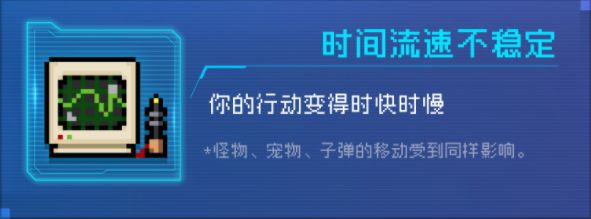 时间流速不稳定

你的行动变得时快时慢

*怪物、宠物、子弹的移动受到同样影响。